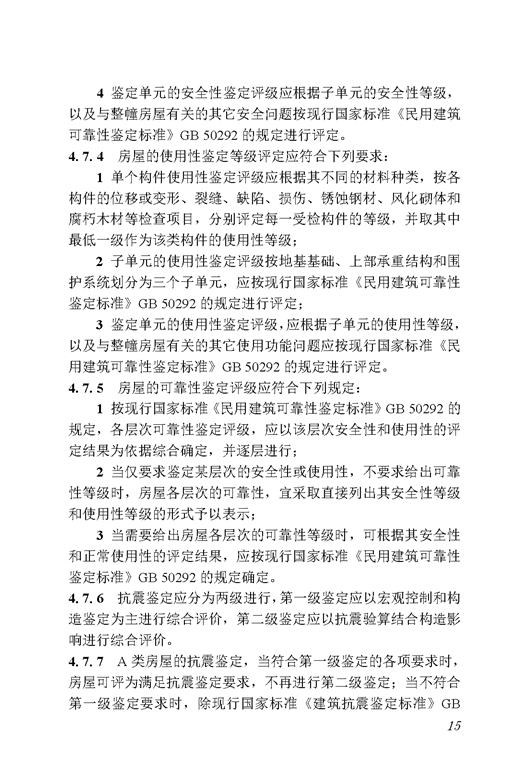 4 鉴定单元的安全性鉴定评级应根据子单元的安全性等级，以及与整幢房屋有关的其它安全问题按现行国家标准《民用建筑可靠性鉴定标准》GB 50292 的规定进行评定。

4.7.4 房屋的使用性鉴定等级评定应符合下列要求：

1 单个构件使用性鉴定评级应根据其不同的材料种类，按各构件的位移或变形、裂缝、缺陷、损伤、锈蚀钢材、风化砌体和腐朽木材等检查项目，分别评定每一受检构件的等级，并取其中最低一级作为该类构件的使用性等级；

2 子单元的使用性鉴定评级按地基基础、上部承重结构和围护系统划分为三个子单元，应按现行国家标准《民用建筑可靠性鉴定标准》GB 50292 的规定进行评定；

3 鉴定单元的使用性鉴定评级，应根据子单元的使用性等级，以及与整幢房屋有关的其它使用功能问题应按现行国家标准《民用建筑可靠性鉴定标准》GB 50292 的规定进行评定。

4.7.5 房屋的可靠性鉴定评级应符合下列规定：

1 按现行国家标准《民用建筑可靠性鉴定标准》GB 50292 的规定，各层次可靠性鉴定评级，应以该层次安全性和使用性的评定结果为依据综合确定，并逐层进行；

2 当仅要求鉴定某层次的安全性或使用性，不要求给出可靠性等级时，房屋各层次的可靠性，宜采取直接列出其安全性等级和使用性等级的形式予以表示；

3 当需要给出房屋各层次的可靠性等级时，可根据其安全性和正常使用性的评定结果，应按现行国家标准《民用建筑可靠性鉴定标准》GB 50292 的规定确定。

4.7.6 抗震鉴定应分为两级进行，第一级鉴定应以宏观控制和构造鉴定为主进行综合评价，第二级鉴定应以抗震验算结合构造影响进行综合评价。

4.7.7 A 类房屋的抗震鉴定，当符合第一级鉴定的各项要求时，房屋可评为满足抗震鉴定要求，不再进行第二级鉴定；当不符合第一级鉴定要求时，除现行国家标准《建筑抗震鉴定标准》GB

15